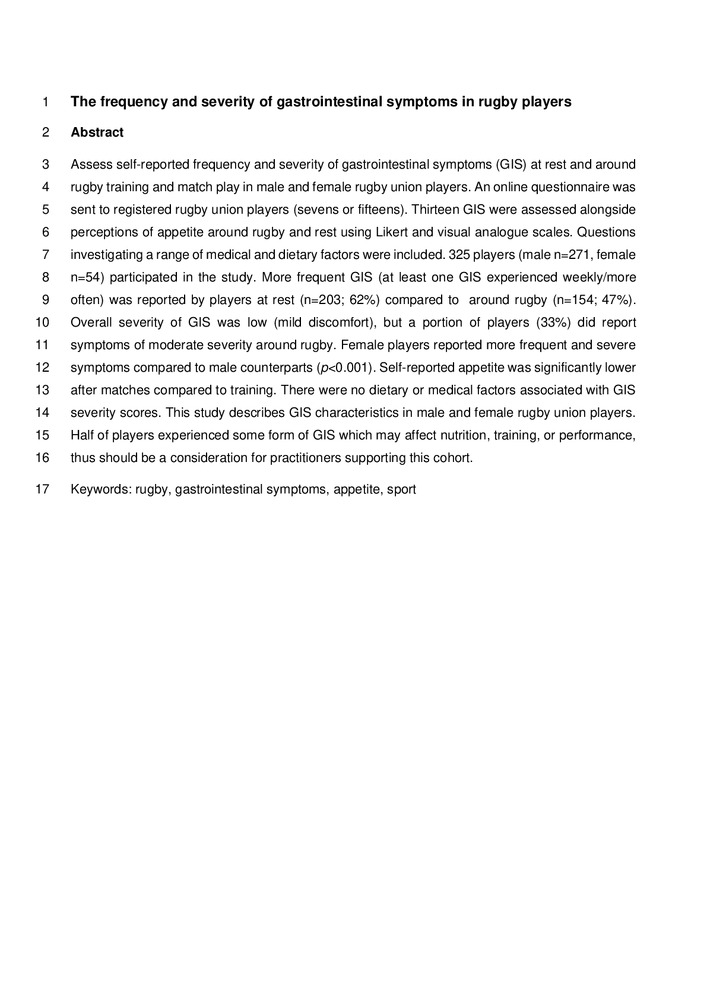 1 The frequency and severity of gastrointestinal symptoms in rugby players

2 Abstract

3 Assess self-reported frequency and severity of gastrointestinal symptoms (GIS) at rest and around 4 rugby training and match play in male and female rugby union players. An online questionnaire was 5 sent to registered rugby union players (sevens or fifteens). Thirteen GIS were assessed alongside 6 perceptions of appetite around rugby and rest using Likert and visual analogue scales. Questions 7 investigating a range of medical and dietary factors were included. 325 players (male n=271, female 8 n=54) participated in the study. More frequent GIS (at least one GIS experienced weekly/more 9 often) was reported by players at rest (n=203; 62%) compared to around rugby (n=154; 47%). 10 Overall severity of GIS was low (mild discomfort), but a portion of players (33%) did report 11 symptoms of moderate severity around rugby. Female players reported more frequent and severe 12 symptoms compared to male counterparts ($p$<0.001). Self-reported appetite was significantly lower 13 after matches compared to training. There were no dietary or medical factors associated with GIS 14 severity scores. This study describes GIS characteristics in male and female rugby union players. 15 Half of players experienced some form of GIS which may affect nutrition, training, or performance, 16 thus should be a consideration for practitioners supporting this cohort.

17 Keywords: rugby, gastrointestinal symptoms, appetite, sport